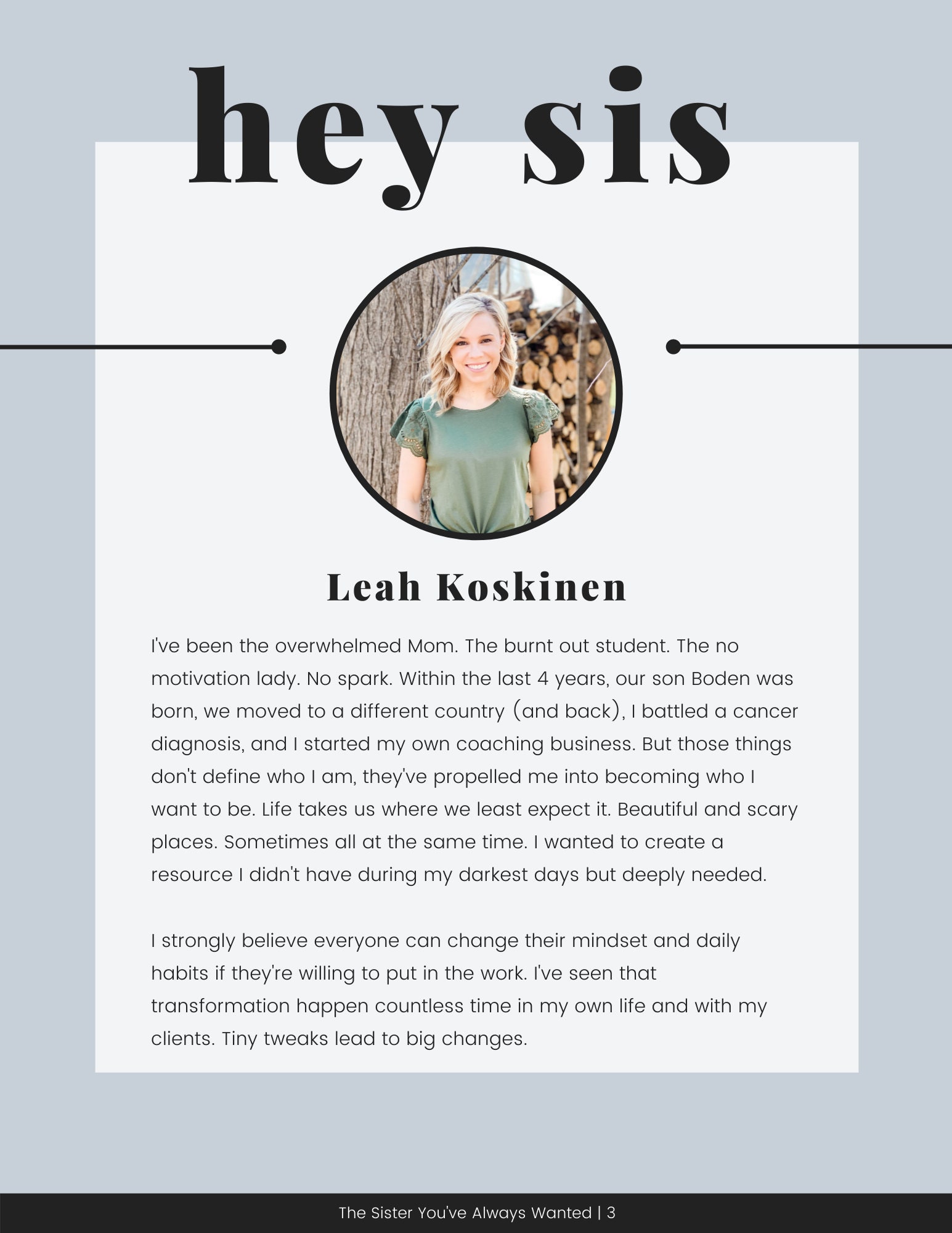 hey sis

Leah Koskinen

I've been the overwhelmed Mom. The burnt out student. The no motivation lady. No spark. Within the last 4 years, our son Boden was born, we moved to a different country (and back), I battled a cancer diagnosis, and I started my own coaching business. But those things don't define who I am, they've propelled me into becoming who I want to be. Life takes us where we least expect it. Beautiful and scary places. Sometimes all at the same time. I wanted to create a resource I didn't have during my darkest days but deeply needed.

I strongly believe everyone can change their mindset and daily habits if they're willing to put in the work. I've seen that transformation happen countless time in my own life and with my clients. Tiny tweaks lead to big changes.

The Sister You've Always Wanted | 3